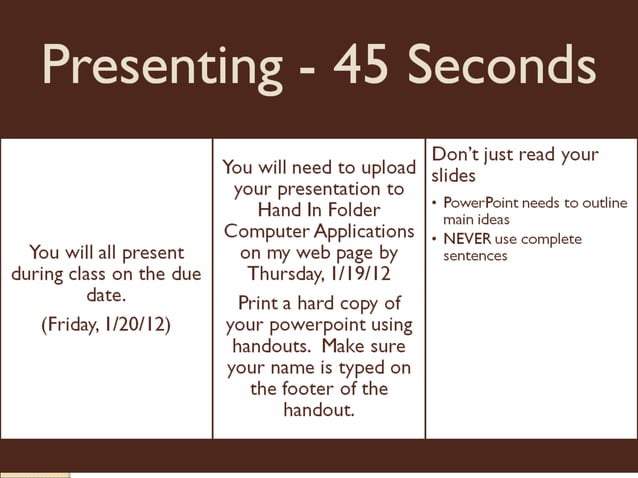 Presenting - 45 Seconds

You will all present during class on the due date.

(Friday, 1/20/12)

You will need to upload your presentation to Hand In Folder Computer Applications on my web page by Thursday, 1/19/12

Print a hard copy of your powerpoint using handouts. Make sure your name is typed on the footer of the handout.

Don't just read your slides

• PowerPoint needs to outline main ideas
• NEVER use complete sentences